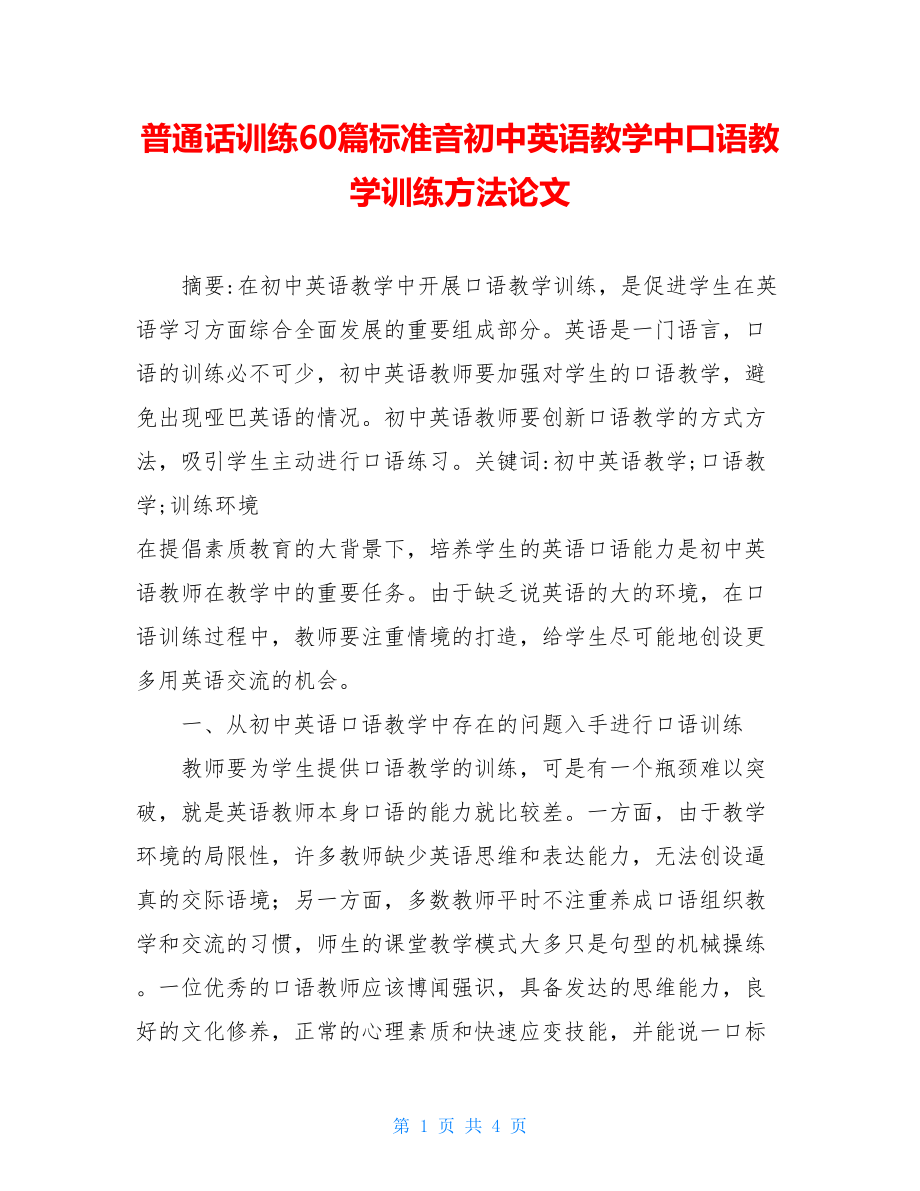 普通话训练60篇标准音初中英语教学中口语教学训练方法论文

摘要:在初中英语教学中开展口语教学训练，是促进学生在英语学习方面综合全面发展的重要组成部分。英语是一门语言，口语的训练必不可少，初中英语教师要加强对学生的口语教学，避免出现哑巴英语的情况。初中英语教师要创新口语教学的方式方法，吸引学生主动进行口语练习。关键词:初中英语教学;口语教学;训练环境

在提倡素质教育的大背景下，培养学生的英语口语能力是初中英语教师在教学中的重要任务。由于缺乏说英语的大的环境，在口语训练过程中，教师要注重情境的打造，给学生尽可能地创设更多用英语交流的机会。

一、从初中英语口语教学中存在的问题入手进行口语训练

教师要为学生提供口语教学的训练，可是有一个瓶颈难以突破，就是英语教师本身口语的能力就比较差。一方面，由于教学环境的局限性，许多教师缺少英语思维和表达能力，无法创设逼真的交际语境；另一方面，多数教师平时不注重养成口语组织教学和交流的习惯，师生的课堂教学模式大多只是句型的机械操练。一位优秀的口语教师应该博闻强识，具备发达的思维能力，良好的文化修养，正常的心理素质和快速应变技能，并能说一口标

第 1 页 共 4 页